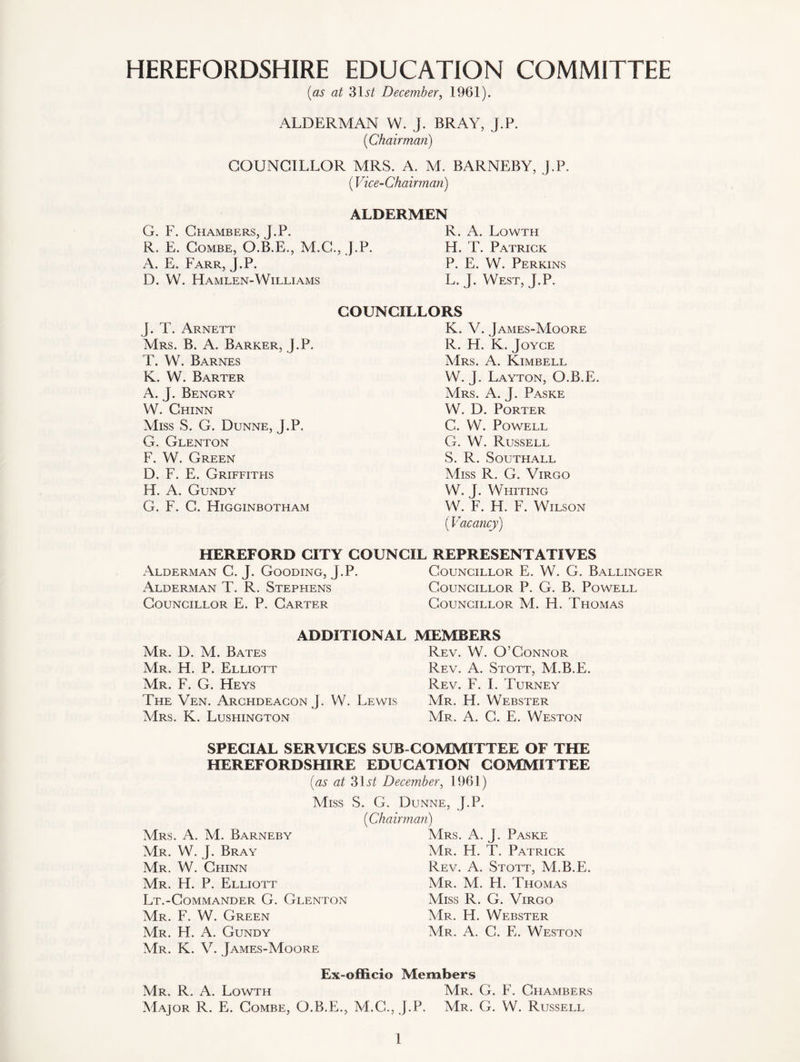 HEREFORDSHIRE EDUCATION COMMITTEE
(as at 31st December, 1961).

ALDERMAN W. J. BRAY, J.P.
(Chairman)

COUNCILLOR MRS. A. M. BARNEBY, J.P.
(Vice-Chairman)

ALDERMEN

G. F. Chambers, J.P.
R. E. Combe, O.B.E., M.C., J.P.
A. E. Farr, J.P.
D. W. Hamlen-Williams

R. A. Lowth
H. T. Patrick
P. E. W. Perkins
L. J. West, J.P.

COUNCILLORS

J. T. Arnett
Mrs. B. A. Barker, J.P.
T. W. Barnes
K. W. Barter
A. J. Bengry
W. Chinn
Miss S. G. Dunne, J.P.
G. Glenton
F. W. Green
D. F. E. Griffiths
H. A. Gundy
G. F. C. Higginbotham

K. V. James-Moore
R. H. K. Joyce
Mrs. A. Kimbell
W. J. Layton, O.B.E.
Mrs. A. J. Paske
W. D. Porter
C. W. Powell
G. W. Russell
S. R. Southall
Miss R. G. Virgo
W. J. Whiting
W. F. H. F. Wilson
(Vacancy)

HEREFORD CITY COUNCIL REPRESENTATIVES

Alderman C. J. Gooding, J.P.
Alderman T. R. Stephens
Councillor E. P. Carter

Councillor E. W. G. Ballinger
Councillor P. G. B. Powell
Councillor M. H. Thomas

ADDITIONAL MEMBERS

Mr. D. M. Bates
Mr. H. P. Elliott
Mr. F. G. Heys
The Ven. Archdeacon J. W. Lewis
Mrs. K. Lushington

Rev. W. O'Connor
Rev. A. Stott, M.B.E.
Rev. F. I. Turney
Mr. H. Webster
Mr. A. C. E. Weston

SPECIAL SERVICES SUB-COMMITTEE OF THE HEREFORDSHIRE EDUCATION COMMITTEE
(as at 31st December, 1961)

Miss S. G. Dunne, J.P.
(Chairman)

Mrs. A. M. Barneby
Mr. W. J. Bray
Mr. W. Chinn
Mr. H. P. Elliott
Lt.-Commander G. Glenton
Mr. F. W. Green
Mr. H. A. Gundy
Mr. K. V. James-Moore

Mrs. A. J. Paske
Mr. H. T. Patrick
Rev. A. Stott, M.B.E.
Mr. M. H. Thomas
Miss R. G. Virgo
Mr. H. Webster
Mr. A. C. E. Weston

Ex-officio Members

Mr. R. A. Lowth
Major R. E. Combe, O.B.E., M.C., J.P.

Mr. G. F. Chambers
Mr. G. W. Russell

1